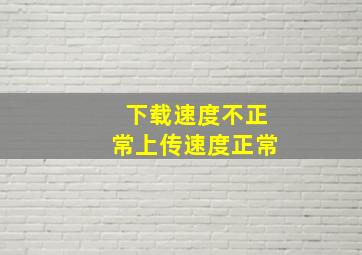 下载速度不正常上传速度正常